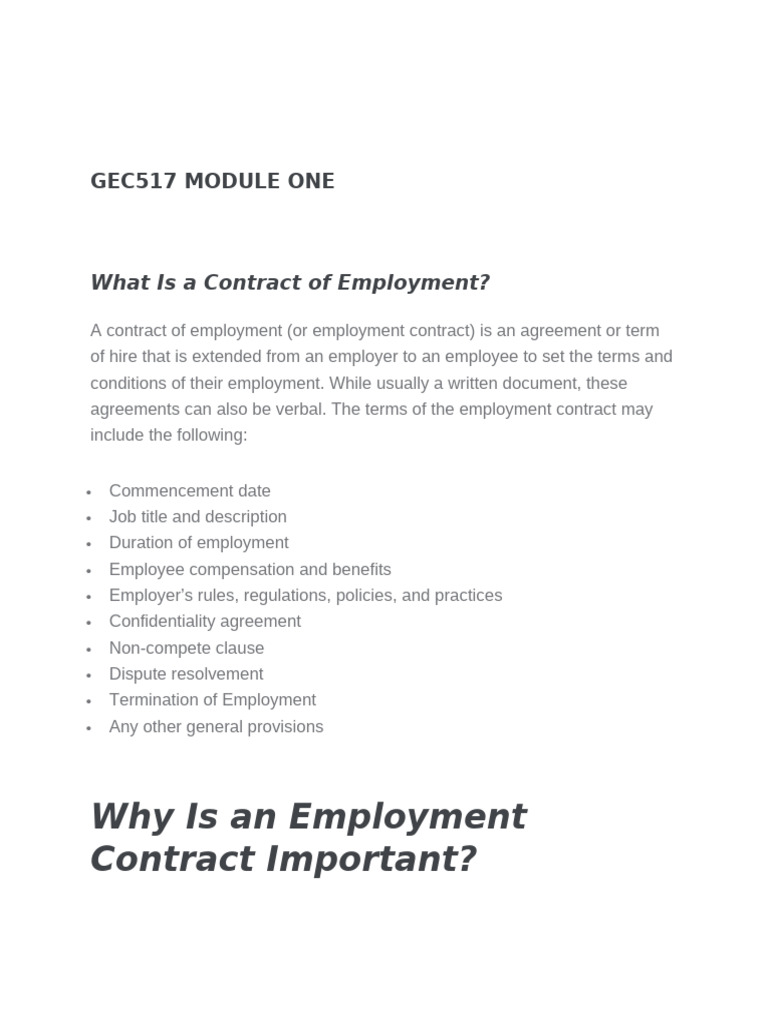 GEC517 MODULE ONE

What Is a Contract of Employment?

A contract of employment (or employment contract) is an agreement or term of hire that is extended from an employer to an employee to set the terms and conditions of their employment. While usually a written document, these agreements can also be verbal. The terms of the employment contract may include the following:

- Commencement date
- Job title and description
- Duration of employment
- Employee compensation and benefits
- Employer's rules, regulations, policies, and practices
- Confidentiality agreement
- Non-compete clause
- Dispute resolvement
- Termination of Employment
- Any other general provisions

Why Is an Employment Contract Important?